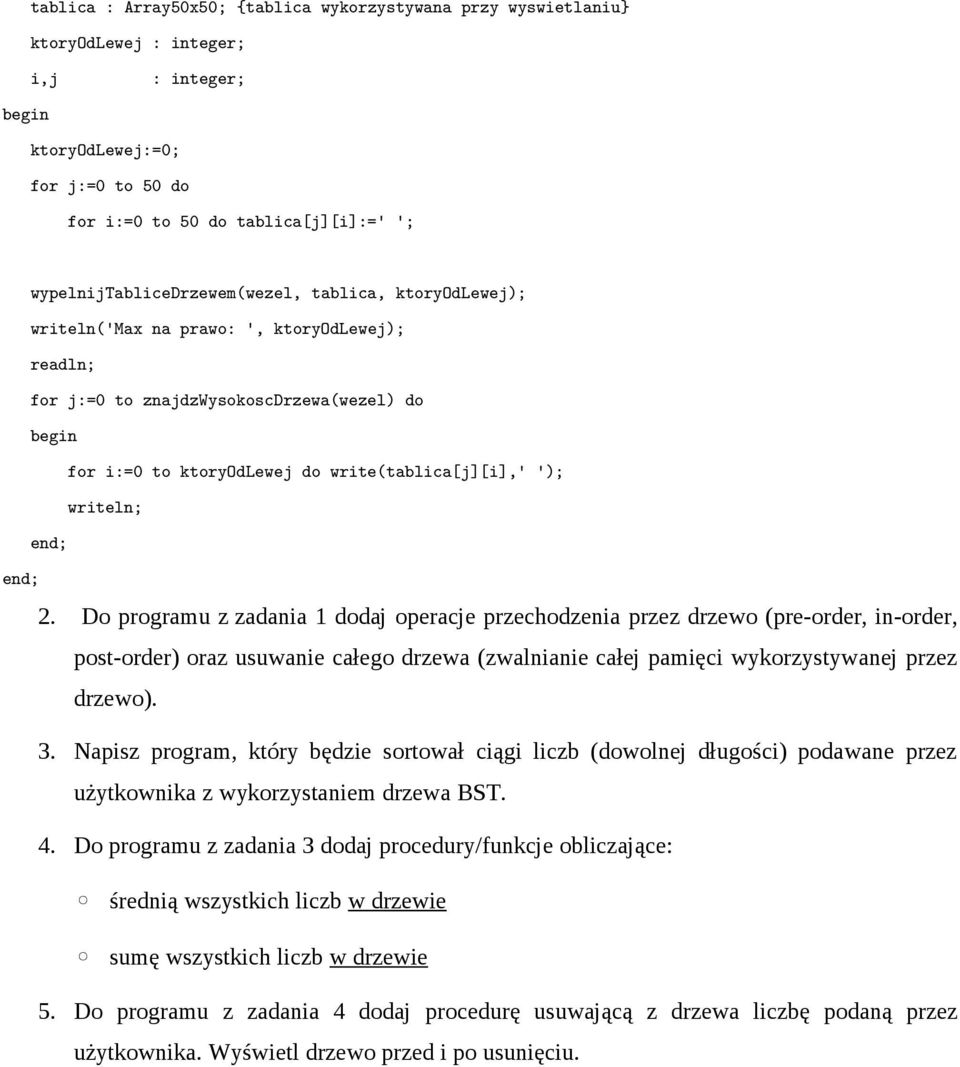 tablica : Array50x50; {tablica wykorzystywana przy wyswietlaniu}
ktoryOdLewej : integer;
i,j : integer;
begin
ktoryOdLewej:=0;
for j:=0 to 50 do
for i:=0 to 50 do tablica[j][i]:=' ';

wypelnijTabliceDrzewem(wezel, tablica, ktoryOdLewej);
writeln('Max na prawo: ', ktoryOdLewej);
readln;
for j:=0 to znajdzWysokoscDrzewa(wezel) do
begin
for i:=0 to ktoryOdLewej do write(tablica[j][i],' ');
writeln;
end;
end;

2. Do programu z zadania 1 dodaj operacje przechodzenia przez drzewo (pre-order, in-order, post-order) oraz usuwanie całego drzewa (zwalnianie całej pamięci wykorzystywanej przez drzewo).

3. Napisz program, który będzie sortował ciągi liczb (dowolnej długości) podawane przez użytkownika z wykorzystaniem drzewa BST.

4. Do programu z zadania 3 dodaj procedury/funkcje obliczające:

○ średnią wszystkich liczb w drzewie

○ sumę wszystkich liczb w drzewie

5. Do programu z zadania 4 dodaj procedurę usuwającą z drzewa liczbę podaną przez użytkownika. Wyświetl drzewo przed i po usunięciu.